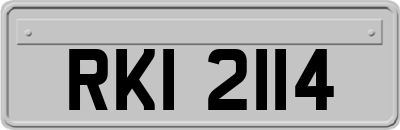 RKI 2114